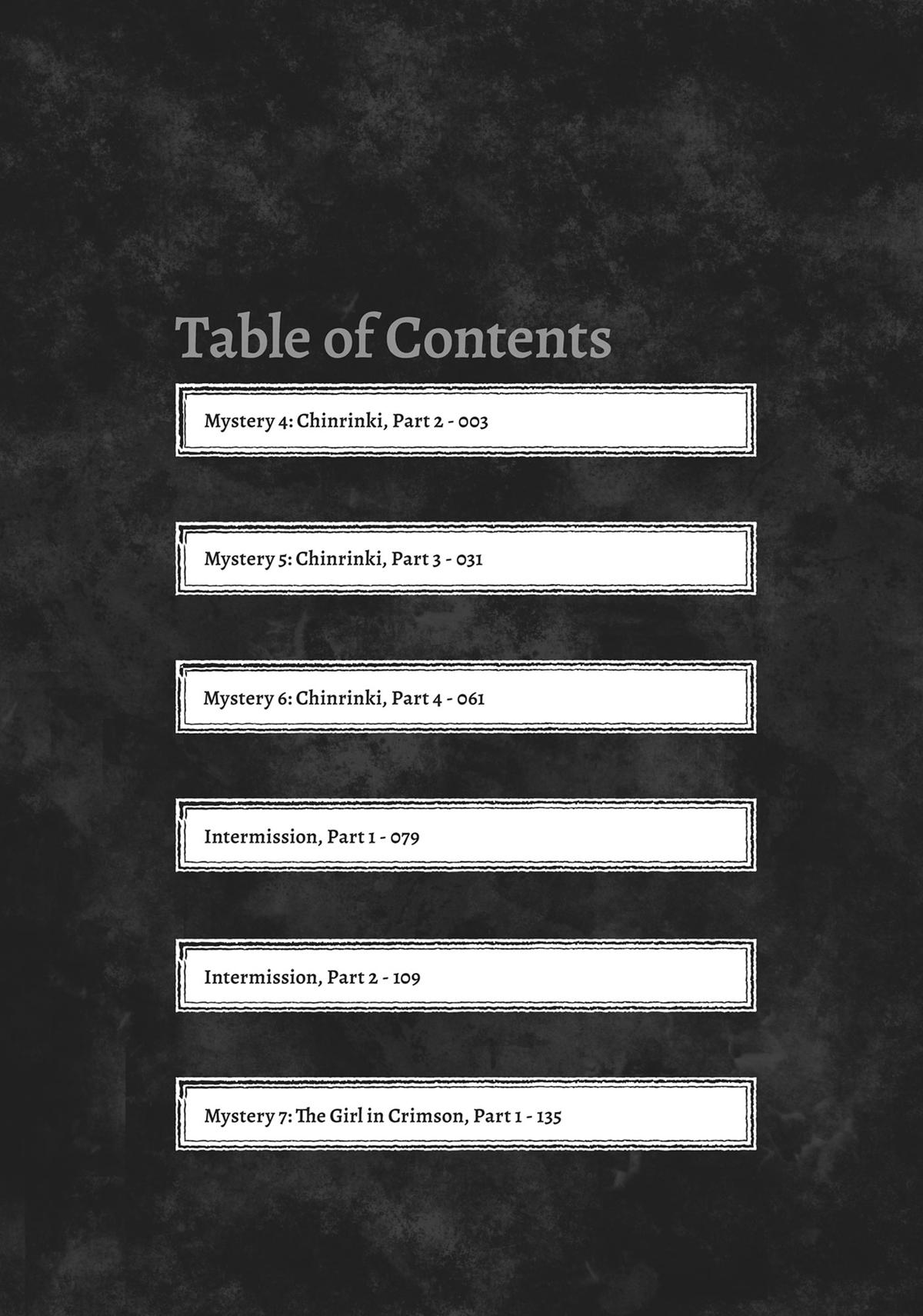 Table of Contents

Mystery 4: Chinrinki, Part 2 - 003

Mystery 5: Chinrinki, Part 3 - 031

Mystery 6: Chinrinki, Part 4 - 061

Intermission, Part 1 - 079

Intermission, Part 2 - 109

Mystery 7: The Girl in Crimson, Part 1 - 135